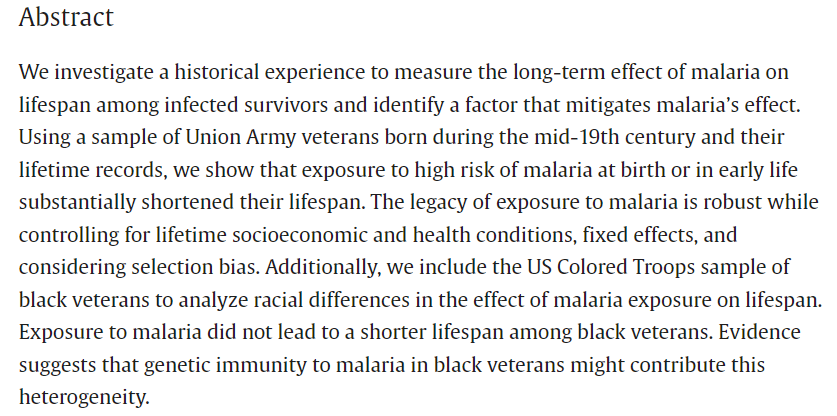 Abstract

We investigate a historical experience to measure the long-term effect of malaria on lifespan among infected survivors and identify a factor that mitigates malaria's effect. Using a sample of Union Army veterans born during the mid-19th century and their lifetime records, we show that exposure to high risk of malaria at birth or in early life substantially shortened their lifespan. The legacy of exposure to malaria is robust while controlling for lifetime socioeconomic and health conditions, fixed effects, and considering selection bias. Additionally, we include the US Colored Troops sample of black veterans to analyze racial differences in the effect of malaria exposure on lifespan. Exposure to malaria did not lead to a shorter lifespan among black veterans. Evidence suggests that genetic immunity to malaria in black veterans might contribute this heterogeneity.